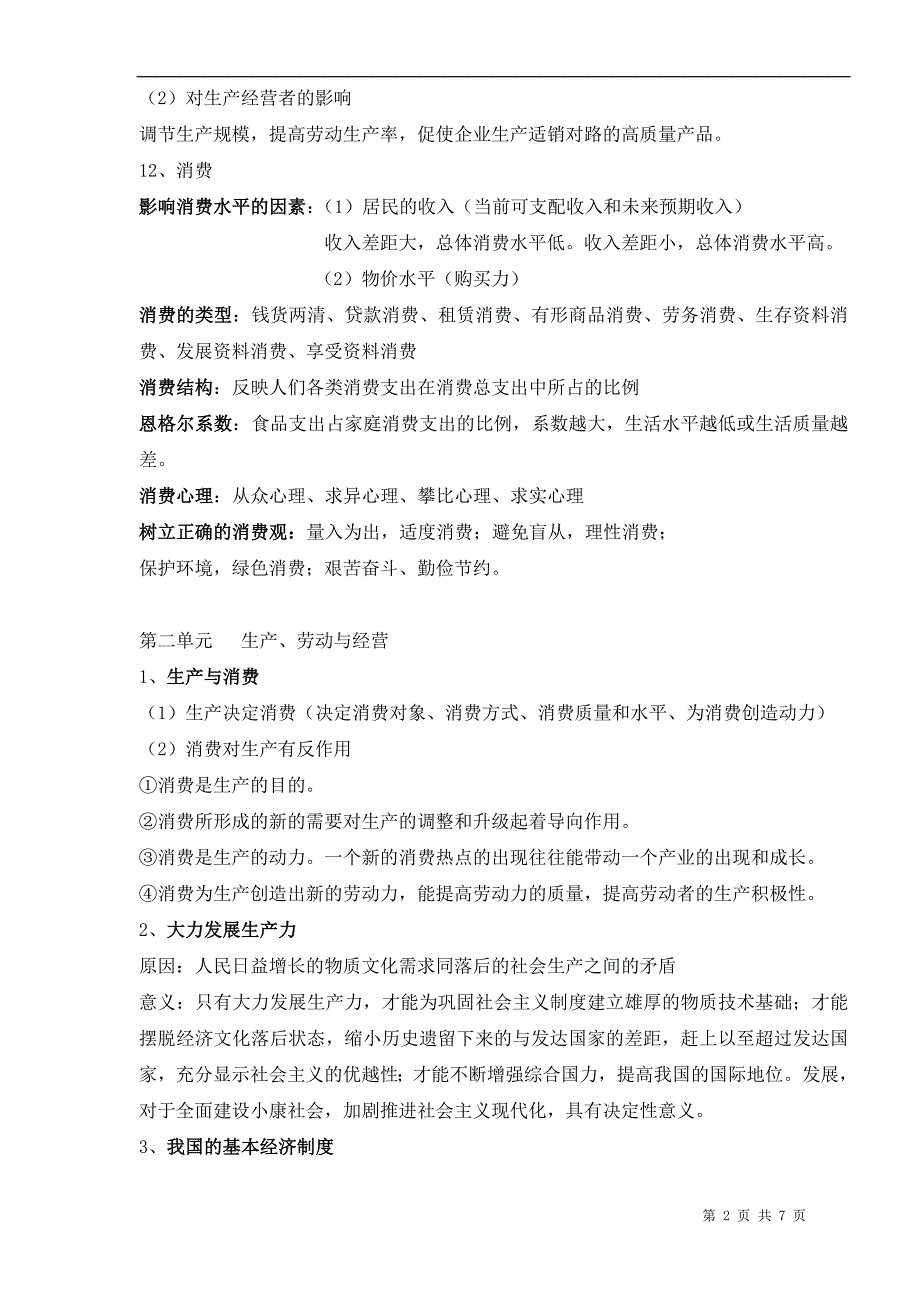 （2）对生产经营者的影响

调节生产规模，提高劳动生产率，促使企业生产适销对路的高质量产品。

12、消费

影响消费水平的因素：（1）居民的收入（当前可支配收入和未来预期收入）

收入差距大，总体消费水平低。收入差距小，总体消费水平高。

（2）物价水平（购买力）

消费的类型：钱货两清、贷款消费、租赁消费、有形商品消费、劳务消费、生存资料消费、发展资料消费、享受资料消费

消费结构：反映人们各类消费支出在消费总支出中所占的比例

恩格尔系数：食品支出占家庭消费支出的比例，系数越大，生活水平越低或生活质量越差。

消费心理：从众心理、求异心理、攀比心理、求实心理

树立正确的消费观：量入为出，适度消费；避免盲从，理性消费；

保护环境，绿色消费；艰苦奋斗、勤俭节约。

第二单元　　生产、劳动与经营

1、生产与消费

（1）生产决定消费（决定消费对象、消费方式、消费质量和水平、为消费创造动力）

（2）消费对生产有反作用

①消费是生产的目的。

②消费所形成的新的需要对生产的调整和升级起着导向作用。

③消费是生产的动力。一个新的消费热点的出现往往能带动一个产业的出现和成长。

④消费为生产创造出新的劳动力，能提高劳动力的质量，提高劳动者的生产积极性。

2、大力发展生产力

原因：人民日益增长的物质文化需求同落后的社会生产之间的矛盾

意义：只有大力发展生产力，才能为巩固社会主义制度建立雄厚的物质技术基础；才能摆脱经济文化落后状态，缩小历史遗留下来的与发达国家的差距，赶上以至超过发达国家，充分显示社会主义的优越性；才能不断增强综合国力，提高我国的国际地位。发展，对于全面建设小康社会，加剧推进社会主义现代化，具有决定性意义。

3、我国的基本经济制度

第 2 页 共 7 页